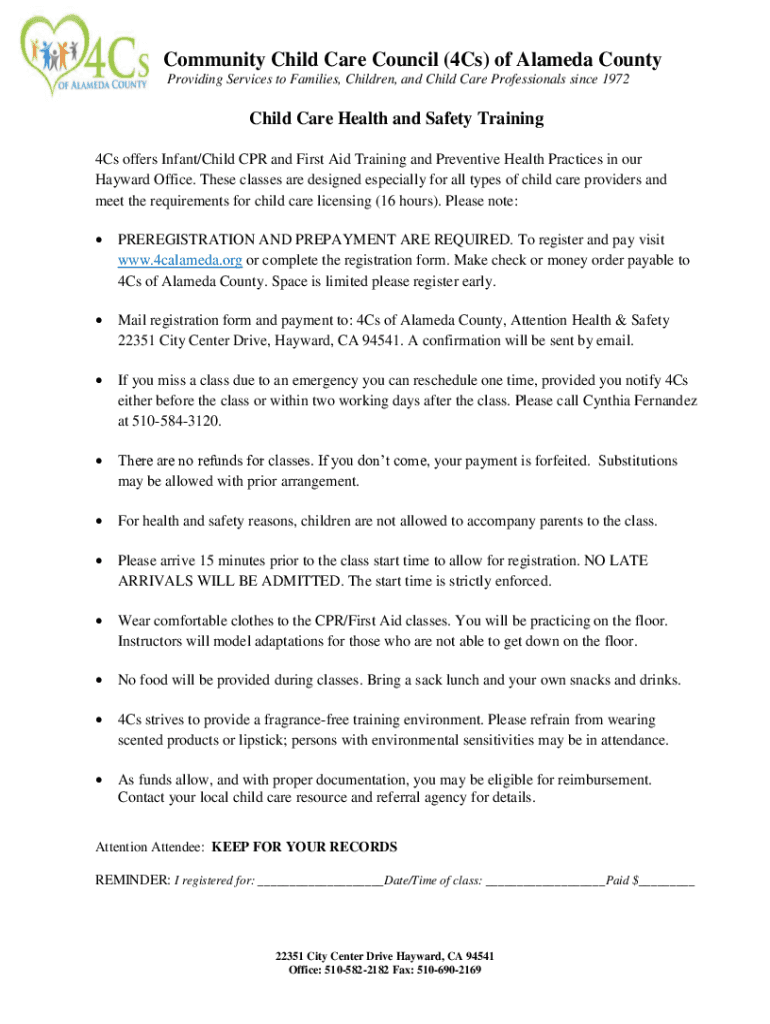 4Cs
OF ALAMEDA COUNTY

Community Child Care Council (4Cs) of Alameda County
Providing Services to Families, Children, and Child Care Professionals since 1972

Child Care Health and Safety Training

4Cs offers Infant/Child CPR and First Aid Training and Preventive Health Practices in our Hayward Office. These classes are designed especially for all types of child care providers and meet the requirements for child care licensing (16 hours). Please note:

• PREREGISTRATION AND PREPAYMENT ARE REQUIRED. To register and pay visit www.4calameda.org or complete the registration form. Make check or money order payable to 4Cs of Alameda County. Space is limited please register early.

• Mail registration form and payment to: 4Cs of Alameda County, Attention Health & Safety 22351 City Center Drive, Hayward, CA 94541. A confirmation will be sent by email.

• If you miss a class due to an emergency you can reschedule one time, provided you notify 4Cs either before the class or within two working days after the class. Please call Cynthia Fernandez at 510-584-3120.

• There are no refunds for classes. If you don't come, your payment is forfeited. Substitutions may be allowed with prior arrangement.

• For health and safety reasons, children are not allowed to accompany parents to the class.

• Please arrive 15 minutes prior to the class start time to allow for registration. NO LATE ARRIVALS WILL BE ADMITTED. The start time is strictly enforced.

• Wear comfortable clothes to the CPR/First Aid classes. You will be practicing on the floor. Instructors will model adaptations for those who are not able to get down on the floor.

• No food will be provided during classes. Bring a sack lunch and your own snacks and drinks.

• 4Cs strives to provide a fragrance-free training environment. Please refrain from wearing scented products or lipstick; persons with environmental sensitivities may be in attendance.

• As funds allow, and with proper documentation, you may be eligible for reimbursement. Contact your local child care resource and referral agency for details.

Attention Attendee: KEEP FOR YOUR RECORDS

REMINDER: I registered for: __________________Date/Time of class: _________________Paid $________

22351 City Center Drive Hayward, CA 94541
Office: 510-582-2182 Fax: 510-690-2169